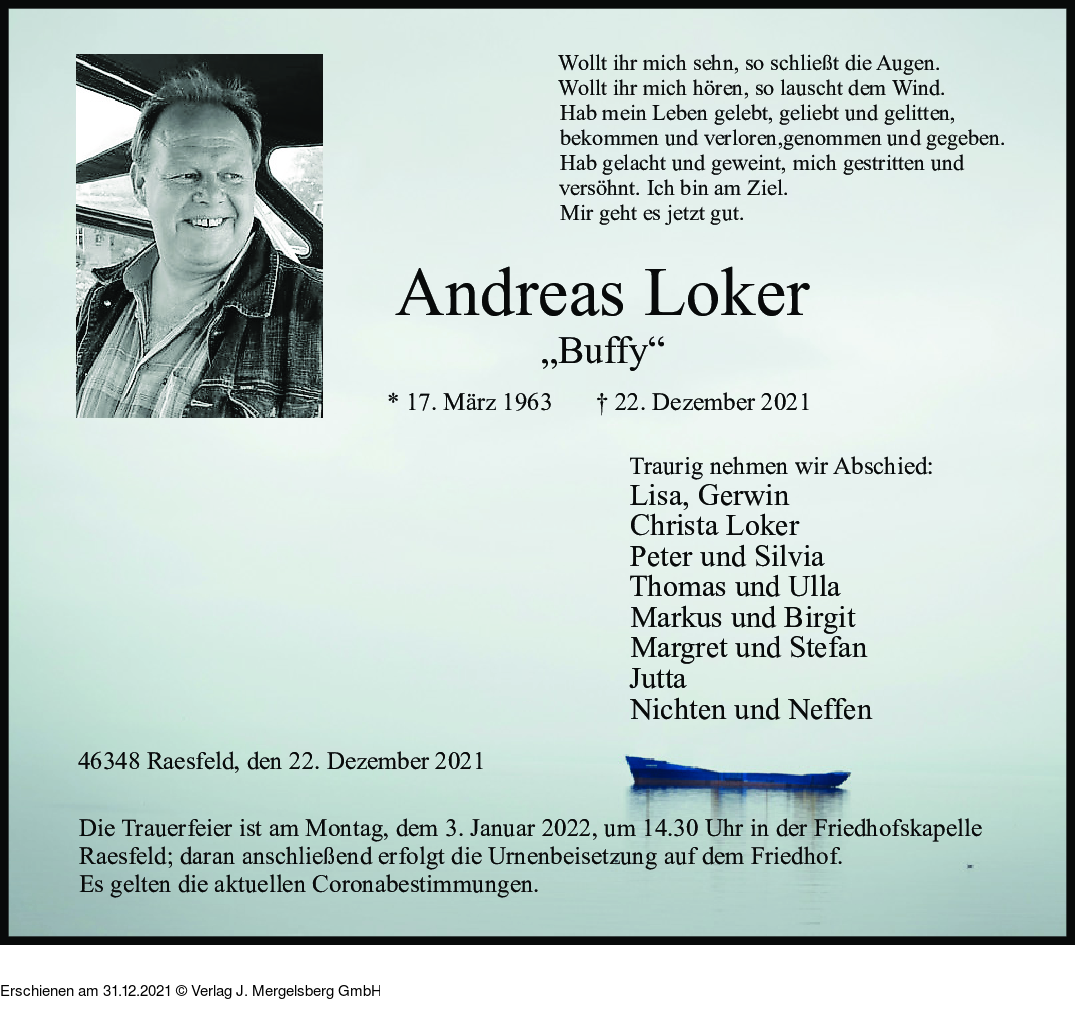 Wollt ihr mich sehn, so schließt die Augen.
Wollt ihr mich hören, so lauscht dem Wind.
Hab mein Leben gelebt, geliebt und gelitten,
bekommen und verloren,genommen und gegeben.
Hab gelacht und geweint, mich gestritten und versöhnt. Ich bin am Ziel.
Mir geht es jetzt gut.

Andreas Loker

„Buffy“

* 17. März 1963 † 22. Dezember 2021

Traurig nehmen wir Abschied:
Lisa, Gerwin
Christa Loker
Peter und Silvia
Thomas und Ulla
Markus und Birgit
Margret und Stefan
Jutta
Nichten und Neffen

46348 Raesfeld, den 22. Dezember 2021

Die Trauerfeier ist am Montag, dem 3. Januar 2022, um 14.30 Uhr in der Friedhofskapelle Raesfeld; daran anschließend erfolgt die Urnenbeisetzung auf dem Friedhof.
Es gelten die aktuellen Coronabestimmungen.

Erschienen am 31.12.2021 © Verlag J. Mergelsberg GmbH